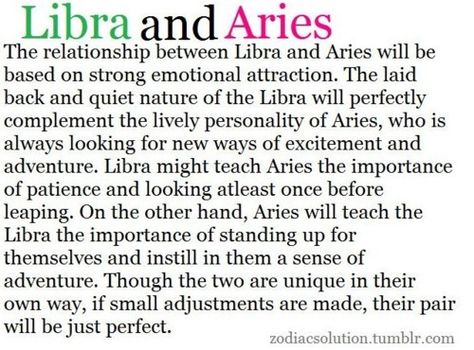 Libra and Aries

The relationship between Libra and Aries will be based on strong emotional attraction. The laid back and quiet nature of the Libra will perfectly complement the lively personality of Aries, who is always looking for new ways of excitement and adventure. Libra might teach Aries the importance of patience and looking atleast once before leaping. On the other hand, Aries will teach the Libra the importance of standing up for themselves and instill in them a sense of adventure. Though the two are unique in their own way, if small adjustments are made, their pair will be just perfect.

zodiacsolution.tumblr.com